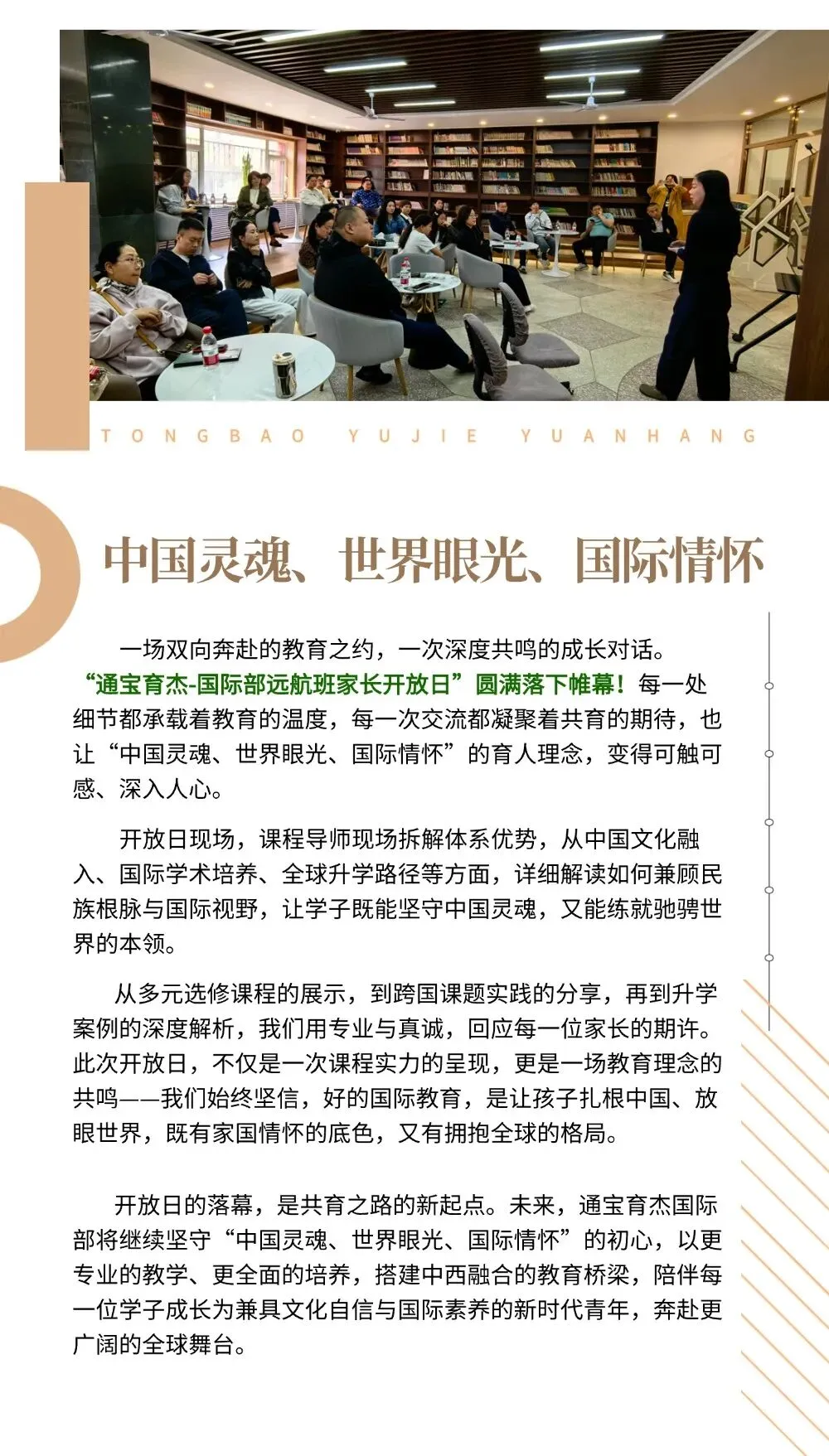 TONGBAO YUJIE YUANHANG

中国灵魂、世界眼光、国际情怀

一场双向奔赴的教育之约，一次深度共鸣的成长对话。“通宝育杰-国际部远航班家长开放日”圆满落下帷幕！每一处细节都承载着教育的温度，每一次交流都凝聚着共育的期待，也让“中国灵魂、世界眼光、国际情怀”的育人理念，变得可触可感、深入人心。

开放日现场，课程导师现场拆解体系优势，从中国文化融入、国际学术培养、全球升学路径等方面，详细解读如何兼顾民族根脉与国际视野，让学子既能坚守中国灵魂，又能练就驰骋世界的本领。

从多元选修课程的展示，到跨国课题实践的分享，再到升学案例的深度解析，我们用专业与真诚，回应每一位家长的期许。此次开放日，不仅是一次课程实力的呈现，更是一场教育理念的共鸣——我们始终坚信，好的国际教育，是让孩子扎根中国、放眼世界，既有家国情怀的底色，又有拥抱全球的格局。

开放日的落幕，是共育之路的新起点。未来，通宝育杰国际部将继续坚守“中国灵魂、世界眼光、国际情怀”的初心，以更专业的教学、更全面的培养，搭建中西融合的教育桥梁，陪伴每一位学子成长为兼具文化自信与国际素养的新时代青年，奔赴更广阔的全球舞台。